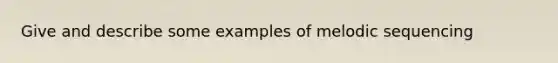 Give and describe some examples of melodic sequencing